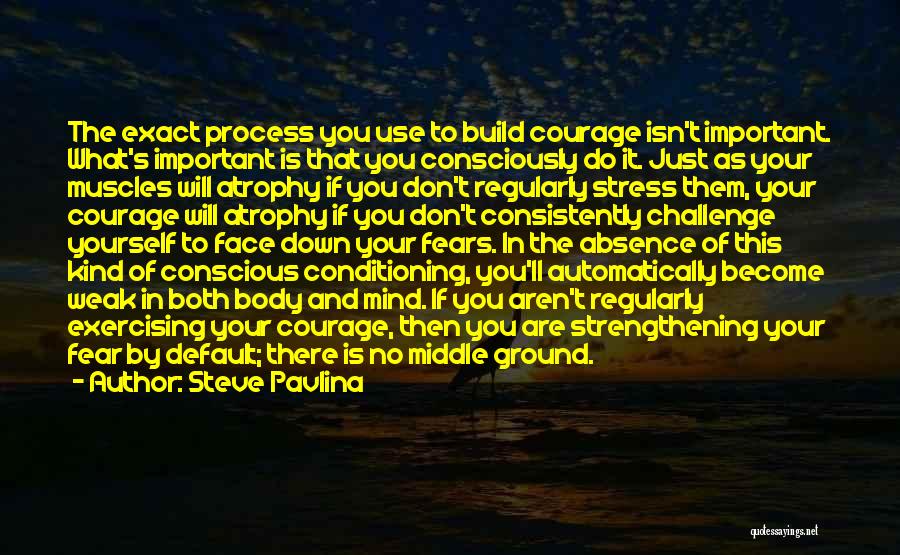 The exact process you use to build courage isn't important. What's important is that you consciously do it. Just as your muscles will atrophy if you don't regularly stress them, your courage will atrophy if you don't consistently challenge yourself to face down your fears. In the absence of this kind of conscious conditioning, you'll automatically become weak in both body and mind. If you aren't regularly exercising your courage, then you are strengthening your fear by default; there is no middle ground.
- Author: Steve Pavlina

quotessayings.net